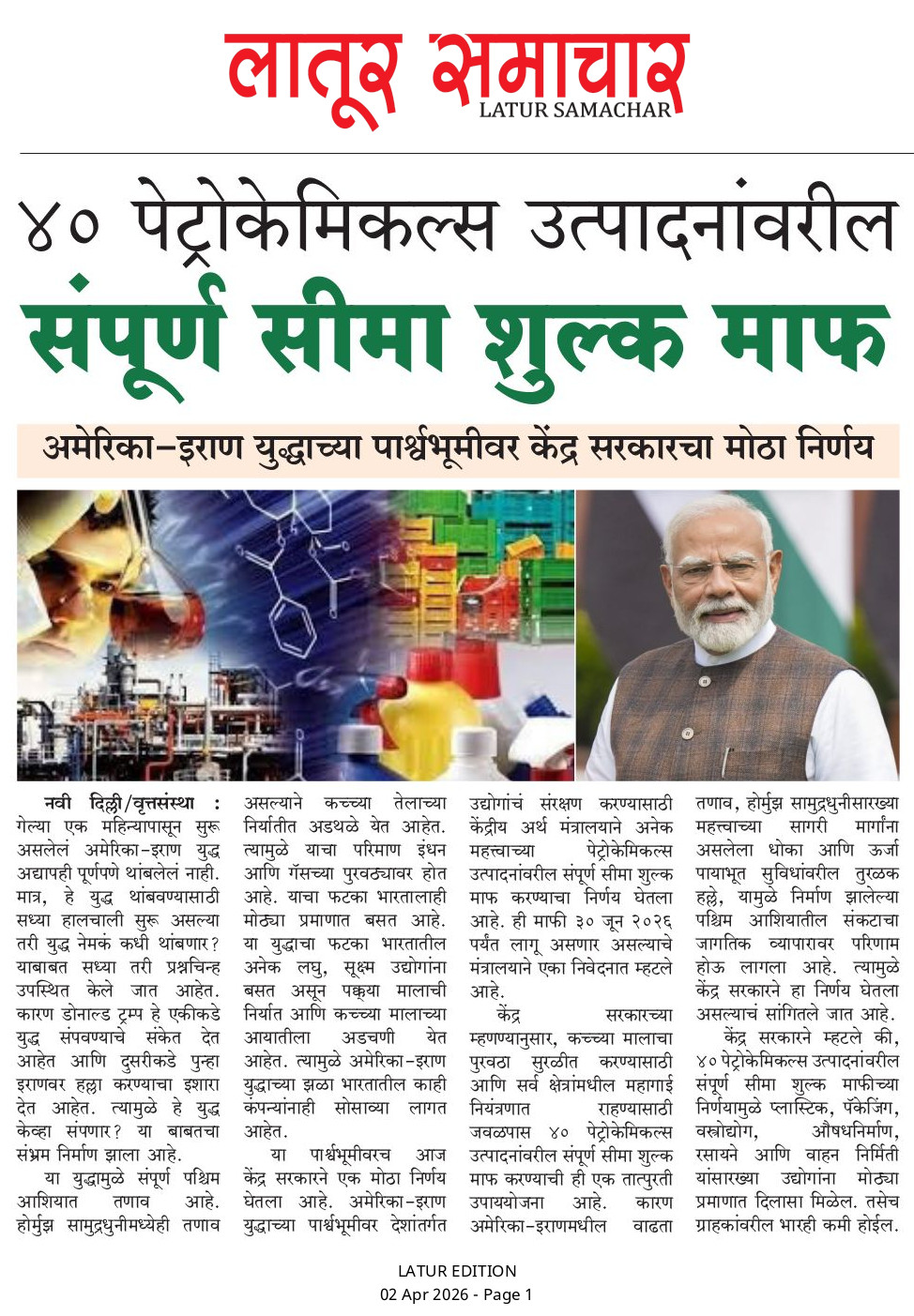 लातूर समाचार
LATUR SAMACHAR

४० पेट्रोकेमिकल्स उत्पादनांवरील

संपूर्ण सीमा शुल्क माफ

अमेरिका-इराण युद्धाच्या पार्श्वभूमीवर केंद्र सरकारचा मोठा निर्णय

नवी दिल्ली/वृत्तसंस्था : गेल्या एक महिन्यापासून सुरू असलेलं अमेरिका-इराण युद्ध अद्यापही पूर्णपणे थांबलेलं नाही. मात्र, हे युद्ध थांबवण्यासाठी सध्या हालचाली सुरू असल्या तरी युद्ध नेमकं कधी थांबणार? याबाबत सध्या तरी प्रश्नचिन्ह उपस्थित केले जात आहेत. कारण डोनाल्ड ट्रम्प हे एकीकडे युद्ध संपवण्याचे संकेत देत आहेत आणि दुसरीकडे पुन्हा इराणवर हल्ला करण्याचा इशारा देत आहेत. त्यामुळे हे युद्ध केव्हा संपणार? या बाबतचा संभ्रम निर्माण झाला आहे.

या युद्धामुळे संपूर्ण पश्चिम आशियात तणाव आहे. होर्मुझ सामुद्रधुनीमध्येही तणाव असल्याने कच्च्या तेलाच्या निर्यातीत अडथळे येत आहेत. त्यामुळे याचा परिणाम इंधन आणि गॅसच्या पुरवठ्यावर होत आहे. याचा फटका भारतालाही मोठ्या प्रमाणात बसत आहे. या युद्धाचा फटका भारतातील अनेक लघु, सूक्ष्म उद्योगांना बसत असून पक्क्या मालाची निर्यात आणि कच्च्या मालाच्या आयातीला अडचणी येत आहेत. त्यामुळे अमेरिका-इराण युद्धाच्या झळा भारतातील काही कंपन्यांनाही सोसाव्या लागत आहेत.

या पार्श्वभूमीवरच आज केंद्र सरकारने एक मोठा निर्णय घेतला आहे. अमेरिका-इराण युद्धाच्या पार्श्वभूमीवर देशांतर्गत उद्योगांचं संरक्षण करण्यासाठी केंद्रीय अर्थ मंत्रालयाने अनेक महत्त्वाच्या पेट्रोकेमिकल्स उत्पादनांवरील संपूर्ण सीमा शुल्क माफ करण्याचा निर्णय घेतला आहे. ही माफी ३० जून २०२६ पर्यंत लागू असणार असल्याचे मंत्रालयाने एका निवेदनात म्हटले आहे.

केंद्र सरकारच्या म्हणण्यानुसार, कच्च्या मालाचा पुरवठा सुरळीत करण्यासाठी आणि सर्व क्षेत्रांमधील महागाई नियंत्रणात राहण्यासाठी जवळपास ४० पेट्रोकेमिकल्स उत्पादनांवरील संपूर्ण सीमा शुल्क माफ करण्याची ही एक तात्पुरती उपाययोजना आहे. कारण अमेरिका-इराणमधील वाढता तणाव, होर्मुझ सामुद्रधुनीसारख्या महत्त्वाच्या सागरी मार्गांना असलेला धोका आणि ऊर्जा पायाभूत सुविधांवरील तुरळक हल्ले, यामुळे निर्माण झालेल्या पश्चिम आशियातील संकटाचा जागतिक व्यापारावर परिणाम होऊ लागला आहे. त्यामुळे केंद्र सरकारने हा निर्णय घेतला असल्याचं सांगितले जात आहे.

केंद्र सरकारने म्हटले की, ४० पेट्रोकेमिकल्स उत्पादनांवरील संपूर्ण सीमा शुल्क माफीच्या निर्णयामुळे प्लास्टिक, पॅकेजिंग, वस्त्रोद्योग, औषधनिर्माण, रसायने आणि वाहन निर्मिती यांसारख्या उद्योगांना मोठ्या प्रमाणात दिलासा मिळेल. तसेच ग्राहकांवरील भारही कमी होईल.

LATUR EDITION
02 Apr 2026 - Page 1